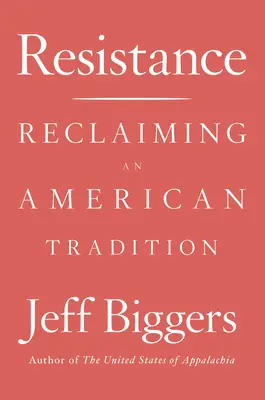 Resistance

RECLAIMING
AN
AMERICAN
TRADITION

Jeff Biggers

Author of The United States of Appalachia